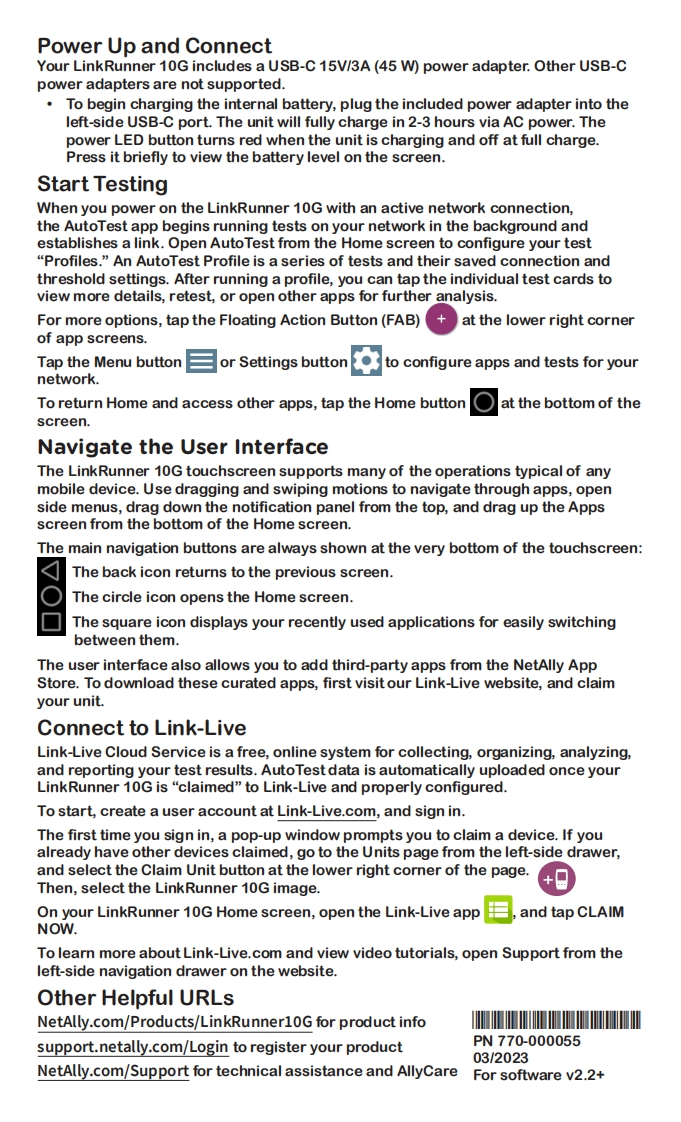 Power Up and Connect
Your LinkRunner 10G includes a USB-C 15V/3A (45 W) power adapter. Other USB-C power adapters are not supported.

• To begin charging the internal battery, plug the included power adapter into the left-side USB-C port. The unit will fully charge in 2-3 hours via AC power. The power LED button turns red when the unit is charging and off at full charge. Press it briefly to view the battery level on the screen.

Start Testing
When you power on the LinkRunner 10G with an active network connection, the AutoTest app begins running tests on your network in the background and establishes a link. Open AutoTest from the Home screen to configure your test "Profiles." An AutoTest Profile is a series of tests and their saved connection and threshold settings. After running a profile, you can tap the individual test cards to view more details, retest, or open other apps for further analysis.

For more options, tap the Floating Action Button (FAB) + at the lower right corner of app screens.

Tap the Menu button or Settings button to configure apps and tests for your network.

To return Home and access other apps, tap the Home button at the bottom of the screen.

Navigate the User Interface
The LinkRunner 10G touchscreen supports many of the operations typical of any mobile device. Use dragging and swiping motions to navigate through apps, open side menus, drag down the notification panel from the top, and drag up the Apps screen from the bottom of the Home screen.

The main navigation buttons are always shown at the very bottom of the touchscreen:

The back icon returns to the previous screen.

The circle icon opens the Home screen.

The square icon displays your recently used applications for easily switching between them.

The user interface also allows you to add third-party apps from the NetAlly App Store. To download these curated apps, first visit our Link-Live website, and claim your unit.

Connect to Link-Live
Link-Live Cloud Service is a free, online system for collecting, organizing, analyzing, and reporting your test results. AutoTest data is automatically uploaded once your LinkRunner 10G is "claimed" to Link-Live and properly configured.

To start, create a user account at Link-Live.com, and sign in.

The first time you sign in, a pop-up window prompts you to claim a device. If you already have other devices claimed, go to the Units page from the left-side drawer, and select the Claim Unit button at the lower right corner of the page. Then, select the LinkRunner 10G image.

On your LinkRunner 10G Home screen, open the Link-Live app, and tap CLAIM NOW.

To learn more about Link-Live.com and view video tutorials, open Support from the left-side navigation drawer on the website.

Other Helpful URLs
NetAlly.com/Products/LinkRunner10G for product info
support.netally.com/Login to register your product
NetAlly.com/Support for technical assistance and AllyCare

PN 770-000055
03/2023
For software v2.2+